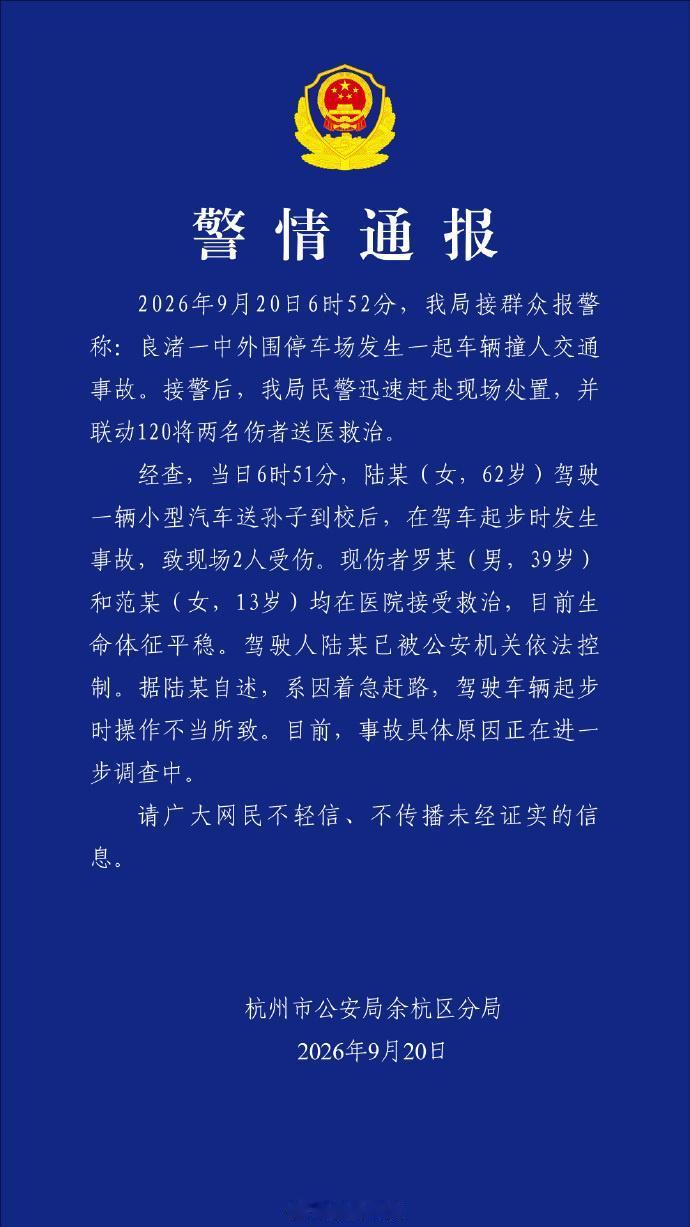 警情通报

2026年9月20日6时52分，我局接群众报警称：良渚一中外围停车场发生一起车辆撞人交通事故。接警后，我局民警迅速赶赴现场处置，并联动120将两名伤者送医救治。

经查，当日6时51分，陆某（女，62岁）驾驶一辆小型汽车送孙子到校后，在驾车起步时发生事故，致现场2人受伤。现伤者罗某（男，39岁）和范某（女，13岁）均在医院接受救治，目前生命体征平稳。驾驶人陆某已被公安机关依法控制。据陆某自述，系因着急赶路，驾驶车辆起步时操作不当所致。目前，事故具体原因正在进一步调查中。

请广大网民不轻信、不传播未经证实的信息。

杭州市公安局余杭区分局
2026年9月20日